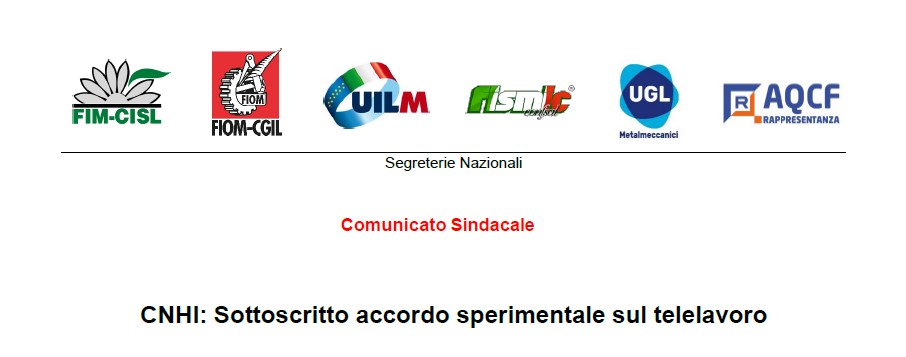 FIM-CISL

FIOM

FIOM-CGIL

UILM

fismic confsal

UGL

Metalmeccanici

R AQCF RAPPRESENTANZA

Segreterie Nazionali

Comunicato Sindacale

CNHI: Sottoscritto accordo sperimentale sul telelavoro